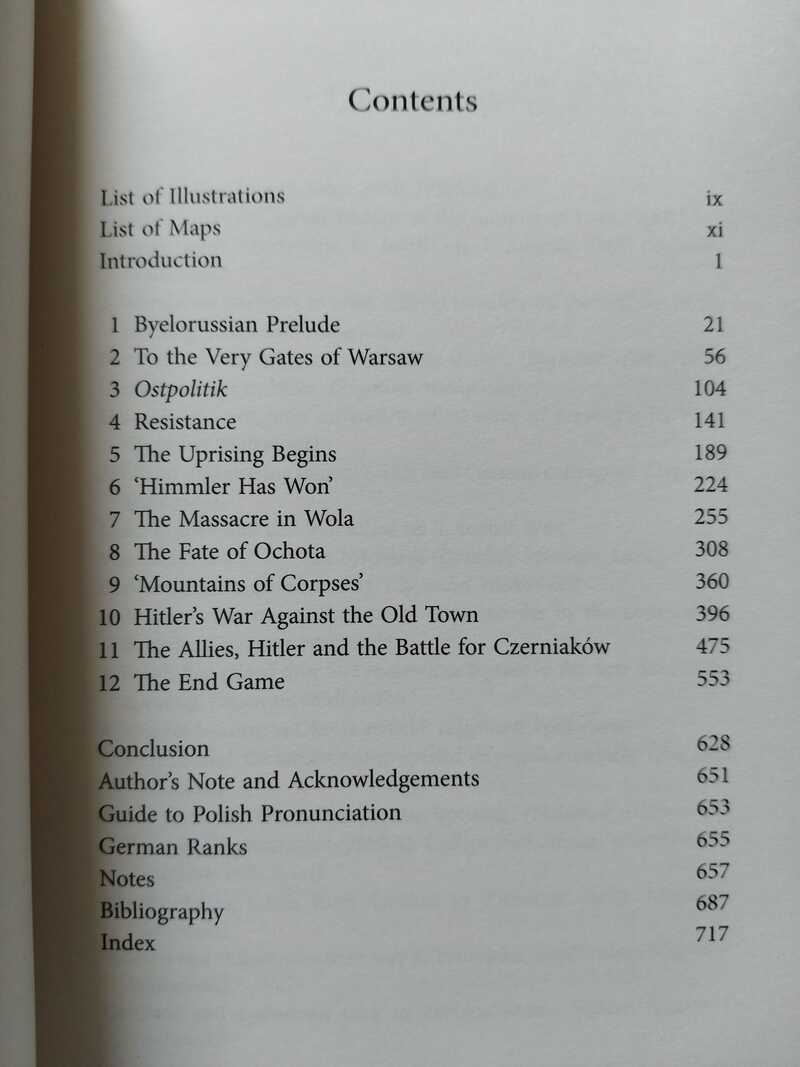 Contents

List of Illustrations ix
List of Maps xi
Introduction 1

1 Byelorussian Prelude 21
2 To the Very Gates of Warsaw 56
3 Ostpolitik 104
4 Resistance 141
5 The Uprising Begins 189
6 'Himmler Has Won' 224
7 The Massacre in Wola 255
8 The Fate of Ochota 308
9 'Mountains of Corpses' 360
10 Hitler's War Against the Old Town 396
11 The Allies, Hitler and the Battle for Czerniaków 475
12 The End Game 553

Conclusion 628
Author's Note and Acknowledgements 651
Guide to Polish Pronunciation 653
German Ranks 655
Notes 657
Bibliography 687
Index 717